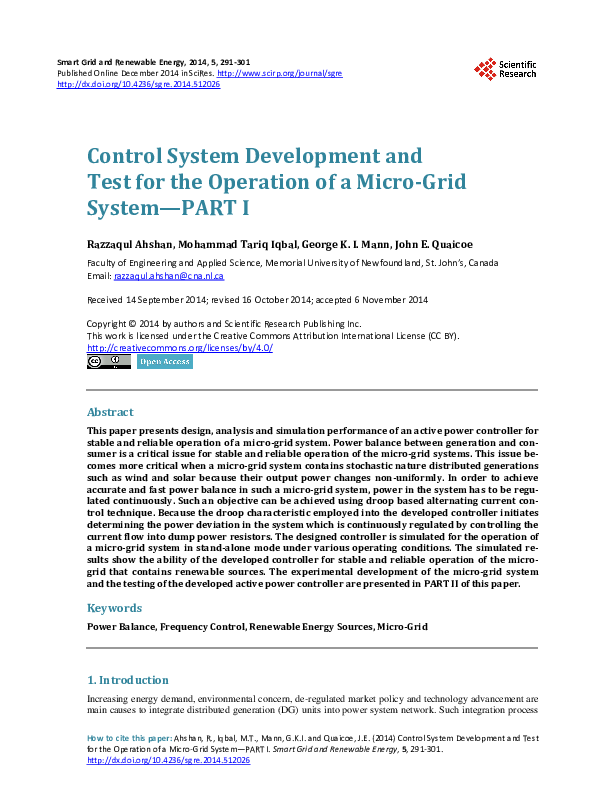 Smart Grid and Renewable Energy, 2014, 5, 291-301
Published Online December 2014 in SciRes. http://www.scirp.org/journal/sgre
http://dx.doi.org/10.4236/sgre.2014.512026

Scientific Research

Control System Development and Test for the Operation of a Micro-Grid System—PART I

Razzaqul Ahshan, Mohammad Tariq Iqbal, George K. I. Mann, John E. Quaicoe

Faculty of Engineering and Applied Science, Memorial University of Newfoundland, St. John's, Canada
Email: razzaqul.ahshan@cna.nl.ca

Received 14 September 2014; revised 16 October 2014; accepted 6 November 2014

Copyright © 2014 by authors and Scientific Research Publishing Inc.
This work is licensed under the Creative Commons Attribution International License (CC BY).
http://creativecommons.org/licenses/by/4.0/

Open Access

Abstract

This paper presents design, analysis and simulation performance of an active power controller for stable and reliable operation of a micro-grid system. Power balance between generation and consumer is a critical issue for stable and reliable operation of the micro-grid systems. This issue becomes more critical when a micro-grid system contains stochastic nature distributed generations such as wind and solar because their output power changes non-uniformly. In order to achieve accurate and fast power balance in such a micro-grid system, power in the system has to be regulated continuously. Such an objective can be achieved using droop based alternating current control technique. Because the droop characteristic employed into the developed controller initiates determining the power deviation in the system which is continuously regulated by controlling the current flow into dump power resistors. The designed controller is simulated for the operation of a micro-grid system in stand-alone mode under various operating conditions. The simulated results show the ability of the developed controller for stable and reliable operation of the micro-grid that contains renewable sources. The experimental development of the micro-grid system and the testing of the developed active power controller are presented in PART II of this paper.

Keywords

Power Balance, Frequency Control, Renewable Energy Sources, Micro-Grid

1. Introduction

Increasing energy demand, environmental concern, de-regulated market policy and technology advancement are main causes to integrate distributed generation (DG) units into power system network. Such integration process

How to cite this paper: Ahshan, R., Iqbal, M.T., Mann, G.K.I. and Quaicoe, J.E. (2014) Control System Development and Test for the Operation of a Micro-Grid System—PART I. Smart Grid and Renewable Energy, 5, 291-301.
http://dx.doi.org/10.4236/sgre.2014.512026